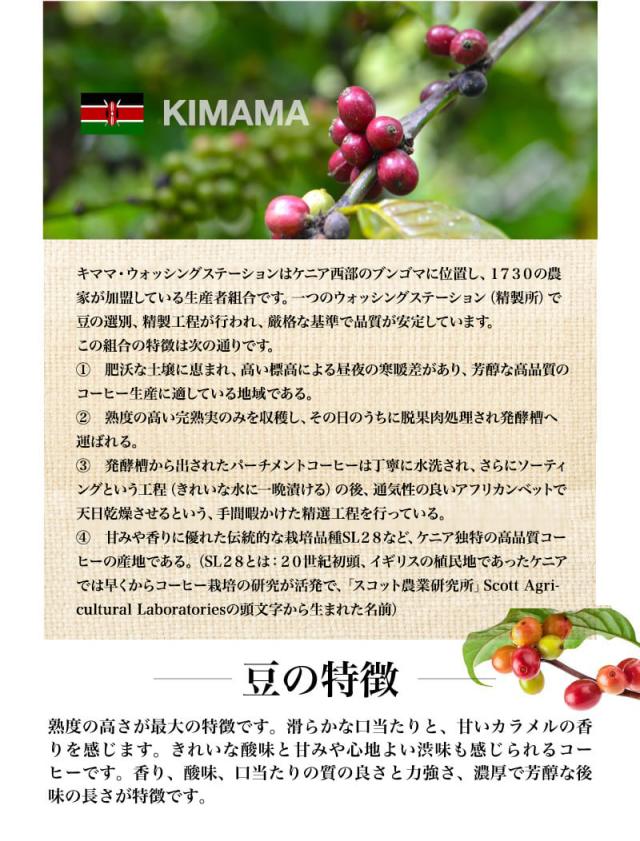 KIMAMA

キママ・ウォッシングステーションはケニア西部のブンゴマに位置し、1730の農家が加盟している生産者組合です。一つのウォッシングステーション（精製所）で豆の選別、精製工程が行われ、厳格な基準で品質が安定しています。

この組合の特徴は次の通りです。

① 肥沃な土壌に恵まれ、高い標高による昼夜の寒暖差があり、芳醇な高品質のコーヒー生産に適している地域である。

② 熟度の高い完熟実のみを収穫し、その日のうちに脱果肉処理され発酵槽へ運ばれる。

③ 発酵槽から出されたパーチメントコーヒーは丁寧に水洗され、さらにソーティングという工程（きれいな水に一晩漬ける）の後、通気性の良いアフリカンベットで天日乾燥させるという、手間暇かけた精選工程を行っている。

④ 甘みや香りに優れた伝統的な栽培品種SL28など、ケニア独特の高品質コーヒーの産地である。（SL28とは：20世紀初頭、イギリスの植民地であったケニアでは早くからコーヒー栽培の研究が活発で、「スコット農業研究所」Scott Agricultural Laboratoriesの頭文字から生まれた名前）

豆の特徴

熟度の高さが最大の特徴です。滑らかな口当たりと、甘いカラメルの香りを感じます。きれいな酸味と甘みや心地よい渋味も感じられるコーヒーです。香り、酸味、口当たりの質の良さと力強さ、濃厚で芳醇な後味の長さが特徴です。